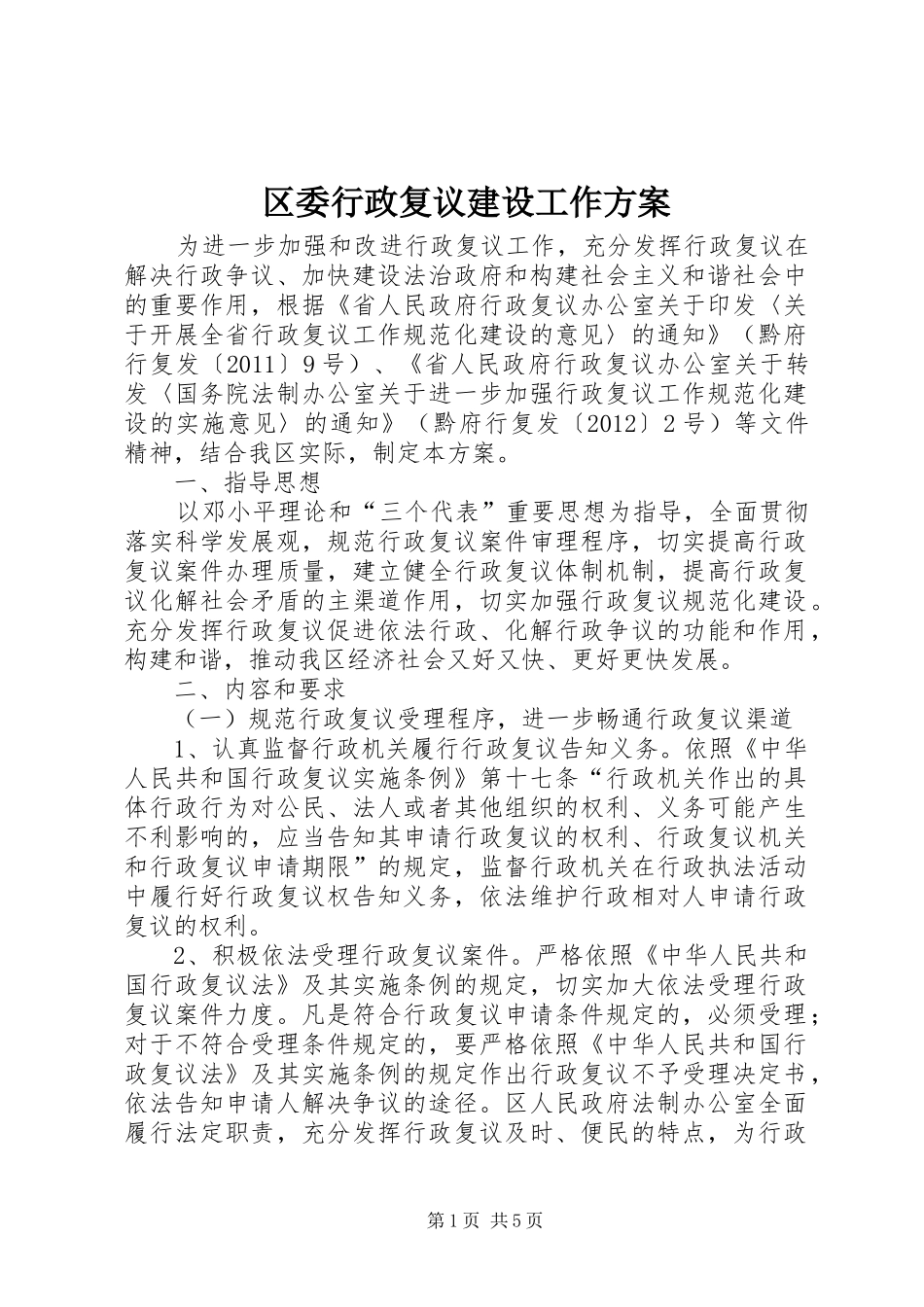 区委行政复议建设工作方案

为进一步加强和改进行政复议工作，充分发挥行政复议在解决行政争议、加快建设法治政府和构建社会主义和谐社会中的重要作用，根据《省人民政府行政复议办公室关于印发〈关于开展全省行政复议工作规范化建设的意见〉的通知》（黔府行复发〔2011〕9号）、《省人民政府行政复议办公室关于转发〈国务院法制办公室关于进一步加强行政复议工作规范化建设的实施意见〉的通知》（黔府行复发〔2012〕2号）等文件精神，结合我区实际，制定本方案。

一、指导思想

以邓小平理论和“三个代表”重要思想为指导，全面贯彻落实科学发展观，规范行政复议案件审理程序，切实提高行政复议案件办理质量，建立健全行政复议体制机制，提高行政复议化解社会矛盾的主渠道作用，切实加强行政复议规范化建设。充分发挥行政复议促进依法行政、化解行政争议的功能和作用，构建和谐，推动我区经济社会又好又快、更好更快发展。

二、内容和要求

（一）规范行政复议受理程序，进一步畅通行政复议渠道

1、认真监督行政机关履行行政复议告知义务。依照《中华人民共和国行政复议实施条例》第十七条“行政机关作出的具体行政行为对公民、法人或者其他组织的权利、义务可能产生不利影响的，应当告知其申请行政复议的权利、行政复议机关和行政复议申请期限”的规定，监督行政机关在行政执法活动中履行好行政复议权告知义务，依法维护行政相对人申请行政复议的权利。

2、积极依法受理行政复议案件。严格依照《中华人民共和国行政复议法》及其实施条例的规定，切实加大依法受理行政复议案件力度。凡是符合行政复议申请条件规定的，必须受理；对于不符合受理条件规定的，要严格依照《中华人民共和国行政复议法》及其实施条例的规定作出行政复议不予受理决定书，依法告知申请人解决争议的途径。区人民政府法制办公室全面履行法定职责，充分发挥行政复议及时、便民的特点，为行政

第1页 共5页